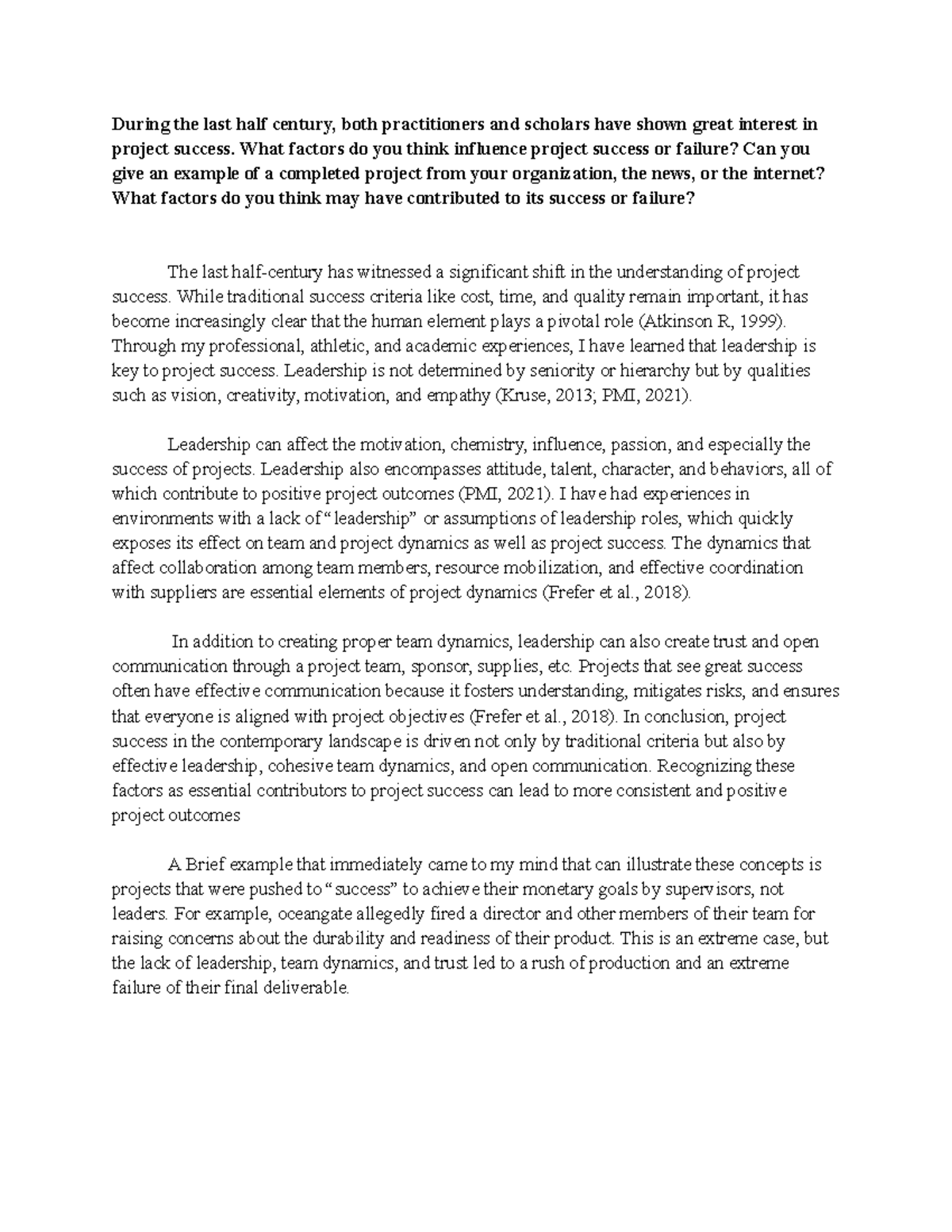 During the last half century, both practitioners and scholars have shown great interest in project success. What factors do you think influence project success or failure? Can you give an example of a completed project from your organization, the news, or the internet? What factors do you think may have contributed to its success or failure?

The last half-century has witnessed a significant shift in the understanding of project success. While traditional success criteria like cost, time, and quality remain important, it has become increasingly clear that the human element plays a pivotal role (Atkinson R, 1999). Through my professional, athletic, and academic experiences, I have learned that leadership is key to project success. Leadership is not determined by seniority or hierarchy but by qualities such as vision, creativity, motivation, and empathy (Kruse, 2013; PMI, 2021).

Leadership can affect the motivation, chemistry, influence, passion, and especially the success of projects. Leadership also encompasses attitude, talent, character, and behaviors, all of which contribute to positive project outcomes (PMI, 2021). I have had experiences in environments with a lack of "leadership" or assumptions of leadership roles, which quickly exposes its effect on team and project dynamics as well as project success. The dynamics that affect collaboration among team members, resource mobilization, and effective coordination with suppliers are essential elements of project dynamics (Frefer et al., 2018).

In addition to creating proper team dynamics, leadership can also create trust and open communication through a project team, sponsor, supplies, etc. Projects that see great success often have effective communication because it fosters understanding, mitigates risks, and ensures that everyone is aligned with project objectives (Frefer et al., 2018). In conclusion, project success in the contemporary landscape is driven not only by traditional criteria but also by effective leadership, cohesive team dynamics, and open communication. Recognizing these factors as essential contributors to project success can lead to more consistent and positive project outcomes

A Brief example that immediately came to my mind that can illustrate these concepts is projects that were pushed to "success" to achieve their monetary goals by supervisors, not leaders. For example, oceangate allegedly fired a director and other members of their team for raising concerns about the durability and readiness of their product. This is an extreme case, but the lack of leadership, team dynamics, and trust led to a rush of production and an extreme failure of their final deliverable.